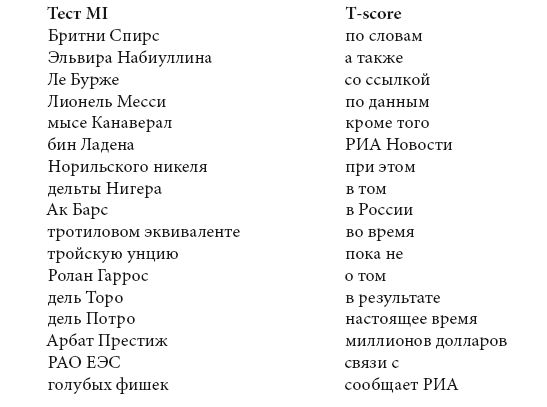 | Тест MI | T-score |
|---|---|
| Бритни Спирс | по словам |
| Эльвира Набиуллина | а также |
| Ле Бурже | со ссылкой |
| Лионель Месси | по данным |
| мысе Канаверал | кроме того |
| бин Ладена | РИА Новости |
| Норильского никеля | при этом |
| дельты Нигера | в том |
| Ак Барс | в России |
| тротиловом эквиваленте | во время |
| тройскую унцию | пока не |
| Ролан Гаррос | о том |
| дель Торо | в результате |
| дель Потро | настоящее время |
| Арбат Престиж | миллионов долларов |
| РАО ЕЭС | связи с |
| голубых фишек | сообщает РИА |